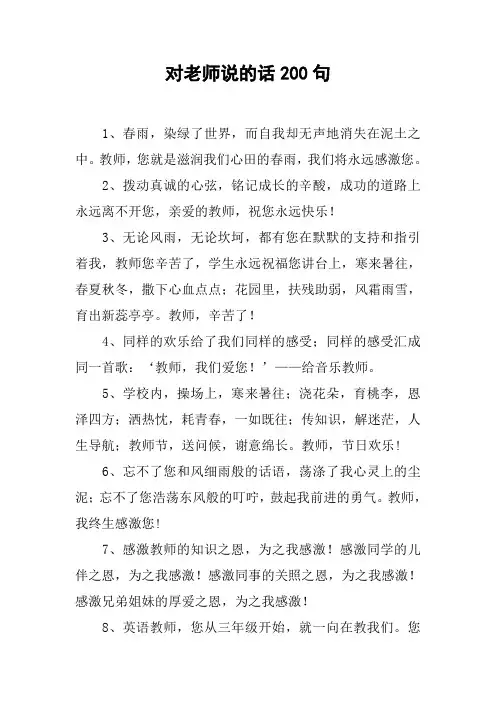 对老师说的话 200 句

1、春雨，染绿了世界，而自我却无声地消失在泥土之中。教师，您就是滋润我们心田的春雨，我们将永远感激您。

2、拨动真诚的心弦，铭记成长的辛酸，成功的道路上永远离不开您，亲爱的教师，祝您永远快乐！

3、无论风雨，无论坎坷，都有您在默默的支持和指引着我，教师您辛苦了，学生永远祝福您讲台上，寒来暑往，春夏秋冬，撒下心血点点；花园里，扶残助弱，风霜雨雪，育出新蕊亭亭。教师，辛苦了！

4、同样的欢乐给了我们同样的感受；同样的感受汇成同一首歌：‘教师，我们爱您！’——给音乐教师。

5、学校内，操场上，寒来暑往；浇花朵，育桃李，恩泽四方；洒热忱，耗青春，一如既往；传知识，解迷茫，人生导航；教师节，送问候，谢意绵长。教师，节日欢乐！

6、忘不了您和风细雨般的话语，荡涤了我心灵上的尘泥；忘不了您浩荡东风般的叮咛，鼓起我前进的勇气。教师，我终生感激您！

7、感激教师的知识之恩，为之我感激！感激同学的儿伴之恩，为之我感激！感激同事的关照之恩，为之我感激！感激兄弟姐妹的厚爱之恩，为之我感激！

8、英语教师，您从三年级开始，就一向在教我们。您